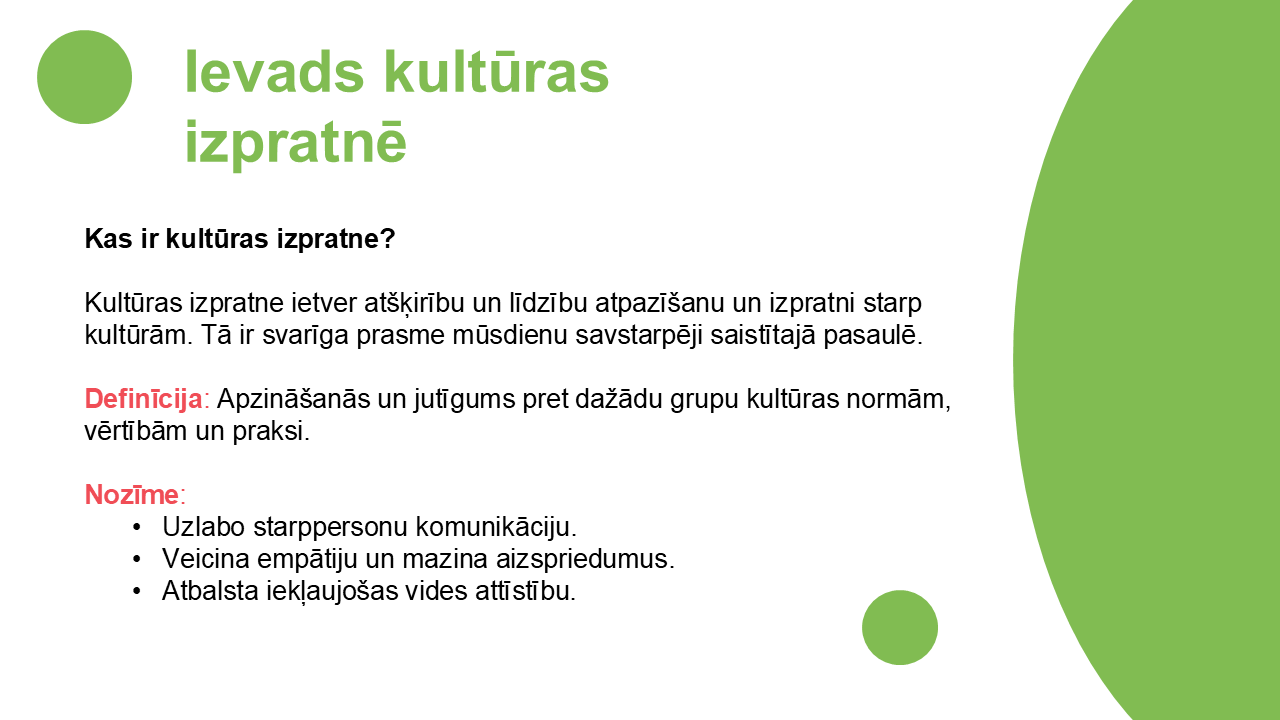 Ievads kultūras izpratnē

Kas ir kultūras izpratne?

Kultūras izpratne ietver atšķirību un līdzību atpazīšanu un izpratni starp kultūrām. Tā ir svarīga prasme mūsdienu savstarpēji saistītajā pasaulē.

Definīcija: Apzināšanās un jutīgums pret dažādu grupu kultūras normām, vērtībām un praksi.

Nozīme:
• Uzlabo starppersonu komunikāciju.
• Veicina empātiju un mazina aizspriedumus.
• Atbalsta iekļaujošas vides attīstību.